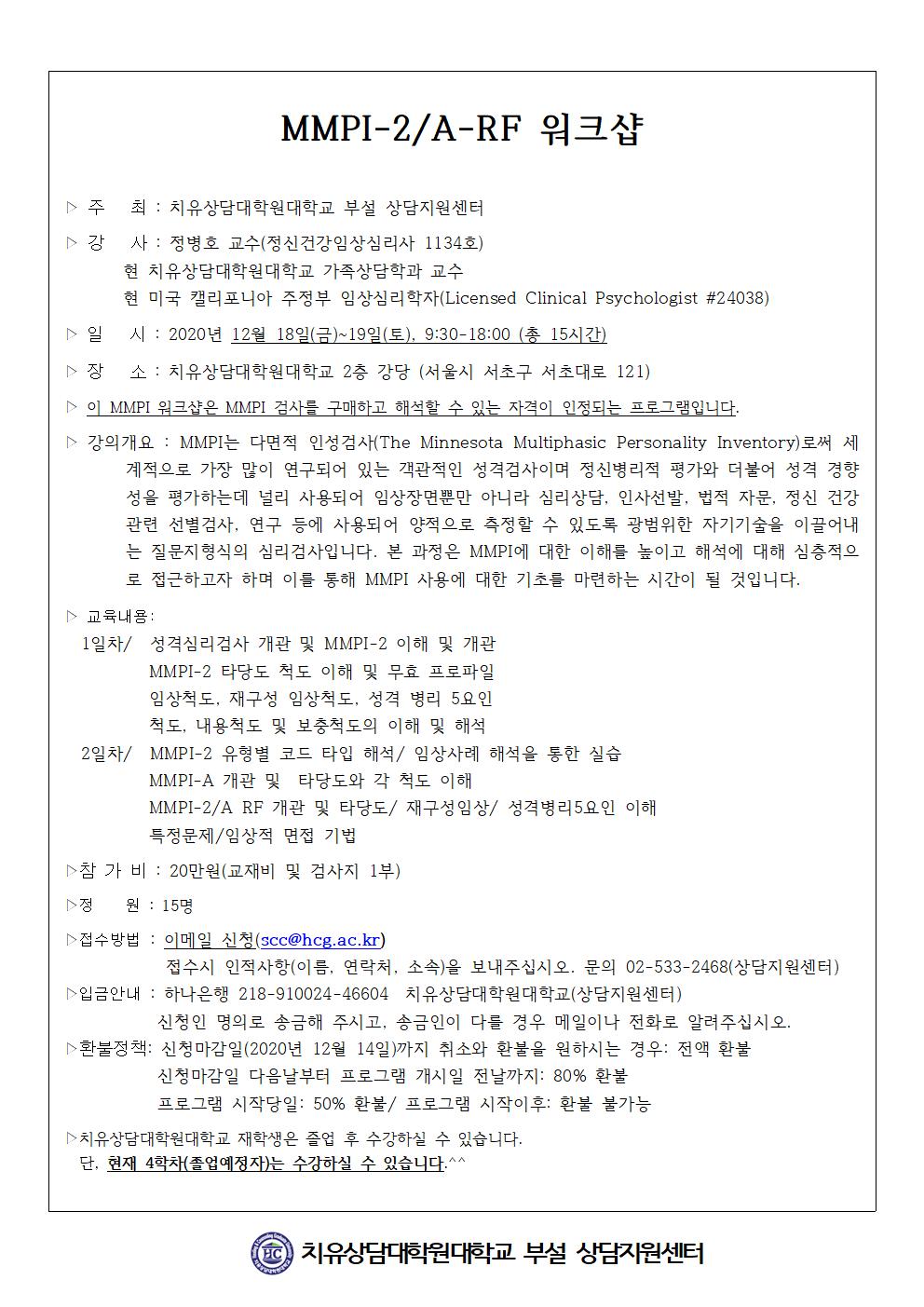 MMPI-2/A-RF 워크샵

▷ 주 최 : 치유상담대학원대학교 부설 상담지원센터

▷ 강 사 : 정병호 교수(정신건강임상심리사 1134호)
현 치유상담대학원대학교 가족상담학과 교수
현 미국 캘리포니아 주정부 임상심리학자(Licensed Clinical Psychologist #24038)

▷ 일 시 : 2020년 12월 18일(금)~19일(토), 9:30-18:00 (총 15시간)

▷ 장 소 : 치유상담대학원대학교 2층 강당 (서울시 서초구 서초대로 121)

▷ 이 MMPI 워크샵은 MMPI 검사를 구매하고 해석할 수 있는 자격이 인정되는 프로그램입니다.

▷ 강의개요 : MMPI는 다면적 인성검사(The Minnesota Multiphasic Personality Inventory)로써 세계적으로 가장 많이 연구되어 있는 객관적인 성격검사이며 정신병리적 평가와 더불어 성격 경향성을 평가하는데 널리 사용되어 임상장면뿐만 아니라 심리상담, 인사선발, 법적 자문, 정신 건강 관련 선별검사, 연구 등에 사용되어 양적으로 측정할 수 있도록 광범위한 자기기술을 이끌어내는 질문지형식의 심리검사입니다. 본 과정은 MMPI에 대한 이해를 높이고 해석에 대해 심층적으로 접근하고자 하며 이를 통해 MMPI 사용에 대한 기초를 마련하는 시간이 될 것입니다.

▷ 교육내용:
1일차/ 성격심리검사 개관 및 MMPI-2 이해 및 개관
MMPI-2 타당도 척도 이해 및 무효 프로파일
임상척도, 재구성 임상척도, 성격 병리 5요인
척도, 내용척도 및 보충척도의 이해 및 해석
2일차/ MMPI-2 유형별 코드 타입 해석/ 임상사례 해석을 통한 실습
MMPI-A 개관 및 타당도와 각 척도 이해
MMPI-2/A RF 개관 및 타당도/ 재구성임상/ 성격병리5요인 이해
특정문제/임상적 면접 기법

▷참 가 비 : 20만원(교재비 및 검사지 1부)

▷정 원 : 15명

▷접수방법 : 이메일 신청(scc@hcg.ac.kr)
접수시 인적사항(이름, 연락처, 소속)을 보내주십시오. 문의 02-533-2468(상담지원센터)
▷입금안내 : 하나은행 218-910024-46604 치유상담대학원대학교(상담지원센터)
신청인 명의로 송금해 주시고, 송금인이 다를 경우 메일이나 전화로 알려주십시오.
▷환불정책: 신청마감일(2020년 12월 14일)까지 취소와 환불을 원하시는 경우: 전액 환불
신청마감일 다음날부터 프로그램 개시일 전날까지: 80% 환불
프로그램 시작당일: 50% 환불/ 프로그램 시작이후: 환불 불가능

▷치유상담대학원대학교 재학생은 졸업 후 수강하실 수 있습니다.
단, 현재 4학차(졸업예정자)는 수강하실 수 있습니다.^^

치유상담대학원대학교 부설 상담지원센터